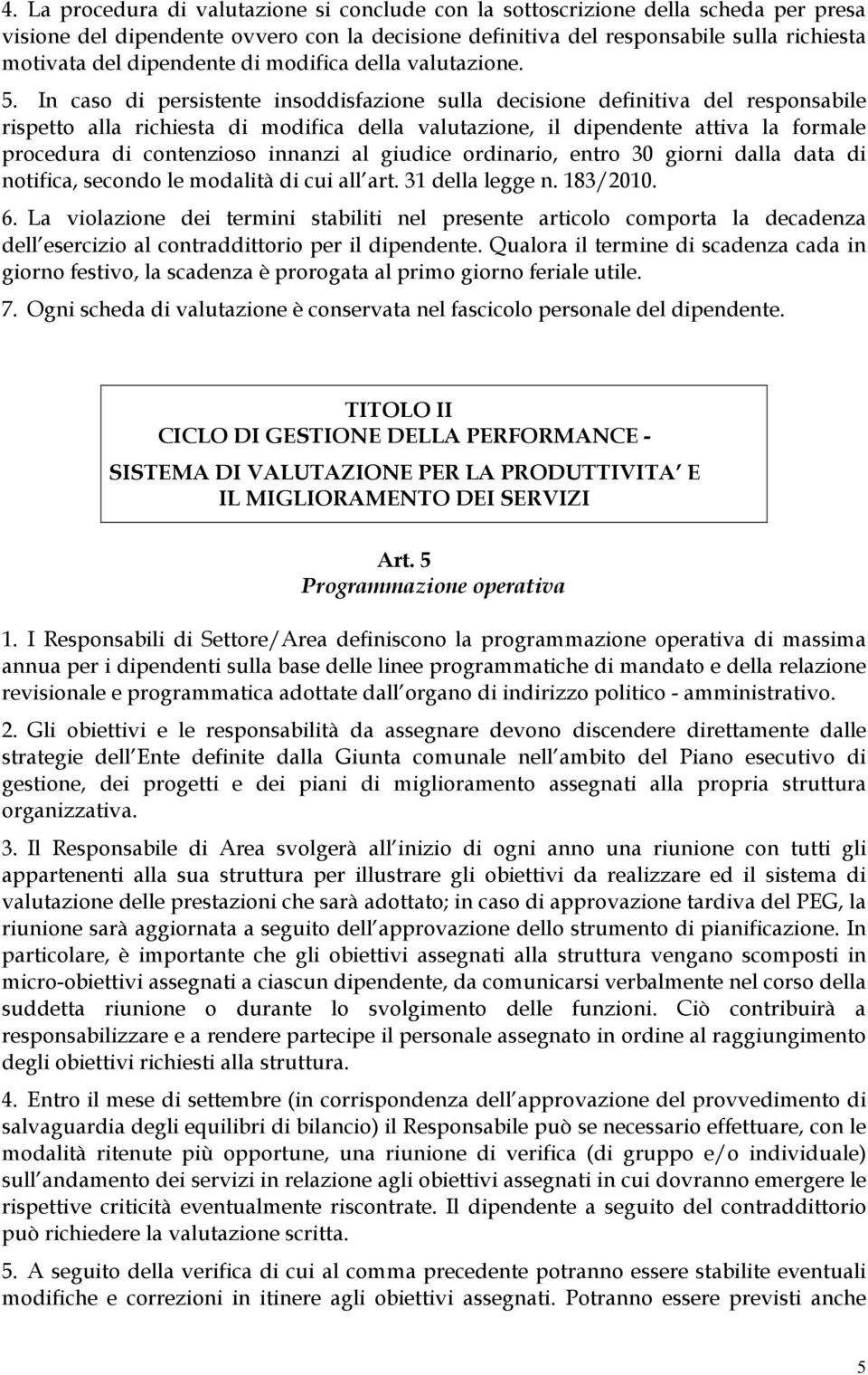 4. La procedura di valutazione si conclude con la sottoscrizione della scheda per presa visione del dipendente ovvero con la decisione definitiva del responsabile sulla richiesta motivata del dipendente di modifica della valutazione.

5. In caso di persistente insoddisfazione sulla decisione definitiva del responsabile rispetto alla richiesta di modifica della valutazione, il dipendente attiva la formale procedura di contenzioso innanzi al giudice ordinario, entro 30 giorni dalla data di notifica, secondo le modalità di cui all art. 31 della legge n. 183/2010.

6. La violazione dei termini stabiliti nel presente articolo comporta la decadenza dell esercizio al contraddittorio per il dipendente. Qualora il termine di scadenza cada in giorno festivo, la scadenza è prorogata al primo giorno feriale utile.

7. Ogni scheda di valutazione è conservata nel fascicolo personale del dipendente.

TITOLO II
CICLO DI GESTIONE DELLA PERFORMANCE -
SISTEMA DI VALUTAZIONE PER LA PRODUTTIVITA E IL MIGLIORAMENTO DEI SERVIZI

Art. 5
Programmazione operativa

1. I Responsabili di Settore/Area definiscono la programmazione operativa di massima annua per i dipendenti sulla base delle linee programmatiche di mandato e della relazione revisionale e programmatica adottate dall organo di indirizzo politico - amministrativo.

2. Gli obiettivi e le responsabilità da assegnare devono discendere direttamente dalle strategie dell Ente definite dalla Giunta comunale nell ambito del Piano esecutivo di gestione, dei progetti e dei piani di miglioramento assegnati alla propria struttura organizzativa.

3. Il Responsabile di Area svolgerà all inizio di ogni anno una riunione con tutti gli appartenenti alla sua struttura per illustrare gli obiettivi da realizzare ed il sistema di valutazione delle prestazioni che sarà adottato; in caso di approvazione tardiva del PEG, la riunione sarà aggiornata a seguito dell approvazione dello strumento di pianificazione. In particolare, è importante che gli obiettivi assegnati alla struttura vengano scomposti in micro-obiettivi assegnati a ciascun dipendente, da comunicarsi verbalmente nel corso della suddetta riunione o durante lo svolgimento delle funzioni. Ciò contribuirà a responsabilizzare e a rendere partecipe il personale assegnato in ordine al raggiungimento degli obiettivi richiesti alla struttura.

4. Entro il mese di settembre (in corrispondenza dell approvazione del provvedimento di salvaguardia degli equilibri di bilancio) il Responsabile può se necessario effettuare, con le modalità ritenute più opportune, una riunione di verifica (di gruppo e/o individuale) sull andamento dei servizi in relazione agli obiettivi assegnati in cui dovranno emergere le rispettive criticità eventualmente riscontrate. Il dipendente a seguito del contraddittorio può richiedere la valutazione scritta.

5. A seguito della verifica di cui al comma precedente potranno essere stabilite eventuali modifiche e correzioni in itinere agli obiettivi assegnati. Potranno essere previsti anche

5